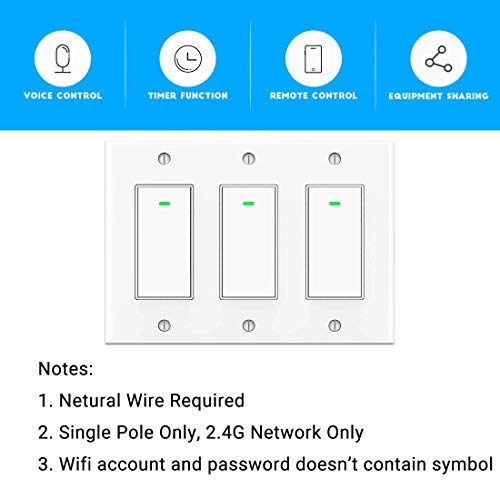 VOICE CONTROL

TIMER FUNCTION

REMOTE CONTROL

EQUIPMENT SHARING

Notes:

1. Netural Wire Required

2. Single Pole Only, 2.4G Network Only

3. Wifi account and password doesn't contain symbol